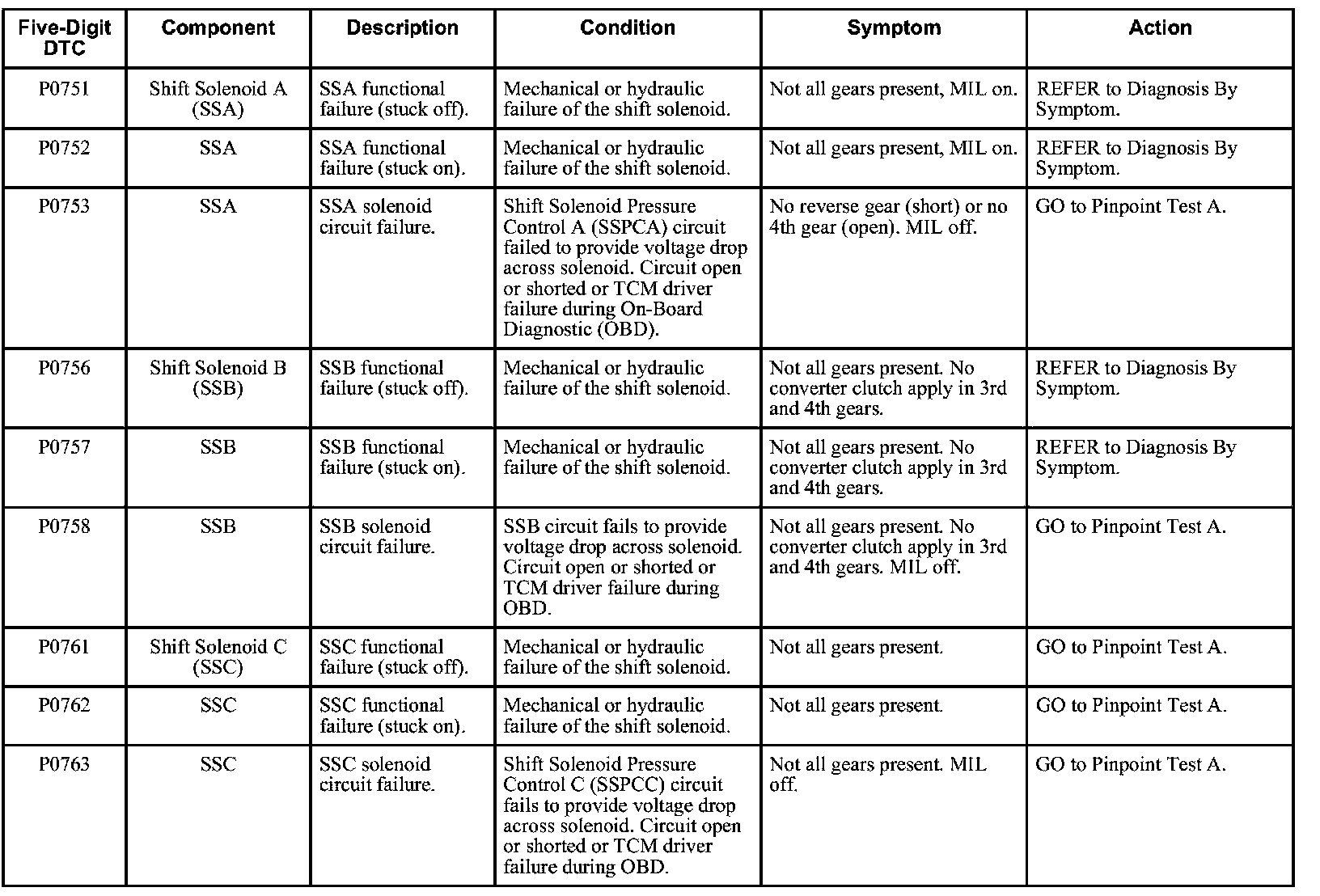 | Five-Digit DTC | Component | Description | Condition | Symptom | Action |
|---|---|---|---|---|---|
| P0751 | Shift Solenoid A (SSA) | SSA functional failure (stuck off). | Mechanical or hydraulic failure of the shift solenoid. | Not all gears present, MIL on. | REFER to Diagnosis By Symptom. |
| P0752 | SSA | SSA functional failure (stuck on). | Mechanical or hydraulic failure of the shift solenoid. | Not all gears present, MIL on. | REFER to Diagnosis By Symptom. |
| P0753 | SSA | SSA solenoid circuit failure. | Shift Solenoid Pressure Control A (SSPCA) circuit failed to provide voltage drop across solenoid. Circuit open or shorted or TCM driver failure during On-Board Diagnostic (OBD). | No reverse gear (short) or no 4th gear (open). MIL off. | GO to Pinpoint Test A. |
| P0756 | Shift Solenoid B (SSB) | SSB functional failure (stuck off). | Mechanical or hydraulic failure of the shift solenoid. | Not all gears present. No converter clutch apply in 3rd and 4th gears. | REFER to Diagnosis By Symptom. |
| P0757 | SSB | SSB functional failure (stuck on). | Mechanical or hydraulic failure of the shift solenoid. | Not all gears present. No converter clutch apply in 3rd and 4th gears. | REFER to Diagnosis By Symptom. |
| P0758 | SSB | SSB solenoid circuit failure. | SSB circuit fails to provide voltage drop across solenoid. Circuit open or shorted or TCM driver failure during OBD. | Not all gears present. No converter clutch apply in 3rd and 4th gears. MIL off. | GO to Pinpoint Test A. |
| P0761 | Shift Solenoid C (SSC) | SSC functional failure (stuck off). | Mechanical or hydraulic failure of the shift solenoid. | Not all gears present. | GO to Pinpoint Test A. |
| P0762 | SSC | SSC functional failure (stuck on). | Mechanical or hydraulic failure of the shift solenoid. | Not all gears present. | GO to Pinpoint Test A. |
| P0763 | SSC | SSC solenoid circuit failure. | Shift Solenoid Pressure Control C (SSPCC) circuit fails to provide voltage drop across solenoid. Circuit open or shorted or TCM driver failure during OBD. | Not all gears present. MIL off. | GO to Pinpoint Test A. |